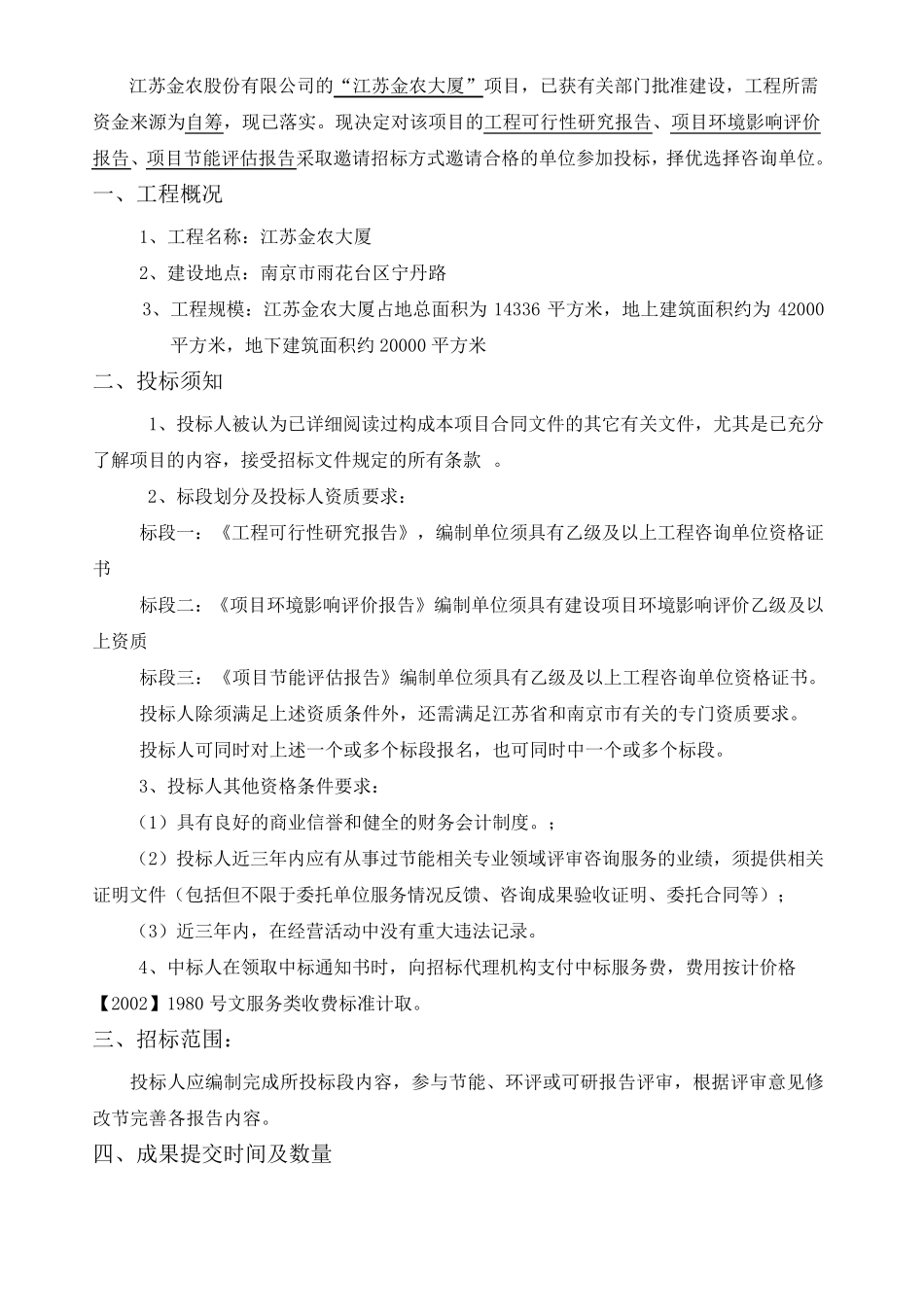 江苏金农股份有限公司的“江苏金农大厦”项目，已获有关部门批准建设，工程所需资金来源为自筹，现已落实。现决定对该项目的工程可行性研究报告、项目环境影响评价报告、项目节能评估报告采取邀请招标方式邀请合格的单位参加投标，择优选择咨询单位。

一、工程概况

1、工程名称：江苏金农大厦

2、建设地点：南京市雨花台区宁丹路

3、工程规模：江苏金农大厦占地总面积为 14336 平方米，地上建筑面积约为 42000 平方米，地下建筑面积约 20000 平方米

二、投标须知

1、投标人被认为已详细阅读过构成本项目合同文件的其它有关文件，尤其是已充分了解项目的内容，接受招标文件规定的所有条款 。

2、标段划分及投标人资质要求：

标段一：《工程可行性研究报告》，编制单位须具有乙级及以上工程咨询单位资格证书

标段二：《项目环境影响评价报告》编制单位须具有建设项目环境影响评价乙级及以上资质

标段三：《项目节能评估报告》编制单位须具有乙级及以上工程咨询单位资格证书。

投标人除须满足上述资质条件外，还需满足江苏省和南京市有关的专门资质要求。

投标人可同时对上述一个或多个标段报名，也可同时中一个或多个标段。

3、投标人其他资格条件要求：

（1）具有良好的商业信誉和健全的财务会计制度。；

（2）投标人近三年内应有从事过节能相关专业领域评审咨询服务的业绩，须提供相关证明文件（包括但不限于委托单位服务情况反馈、咨询成果验收证明、委托合同等）；

（3）近三年内，在经营活动中没有重大违法记录。

4、中标人在领取中标通知书时，向招标代理机构支付中标服务费，费用按计价格【2002】1980 号文服务类收费标准计取。

三、招标范围：

投标人应编制完成所投标段内容，参与节能、环评或可研报告评审，根据评审意见修改节完善各报告内容。

四、成果提交时间及数量